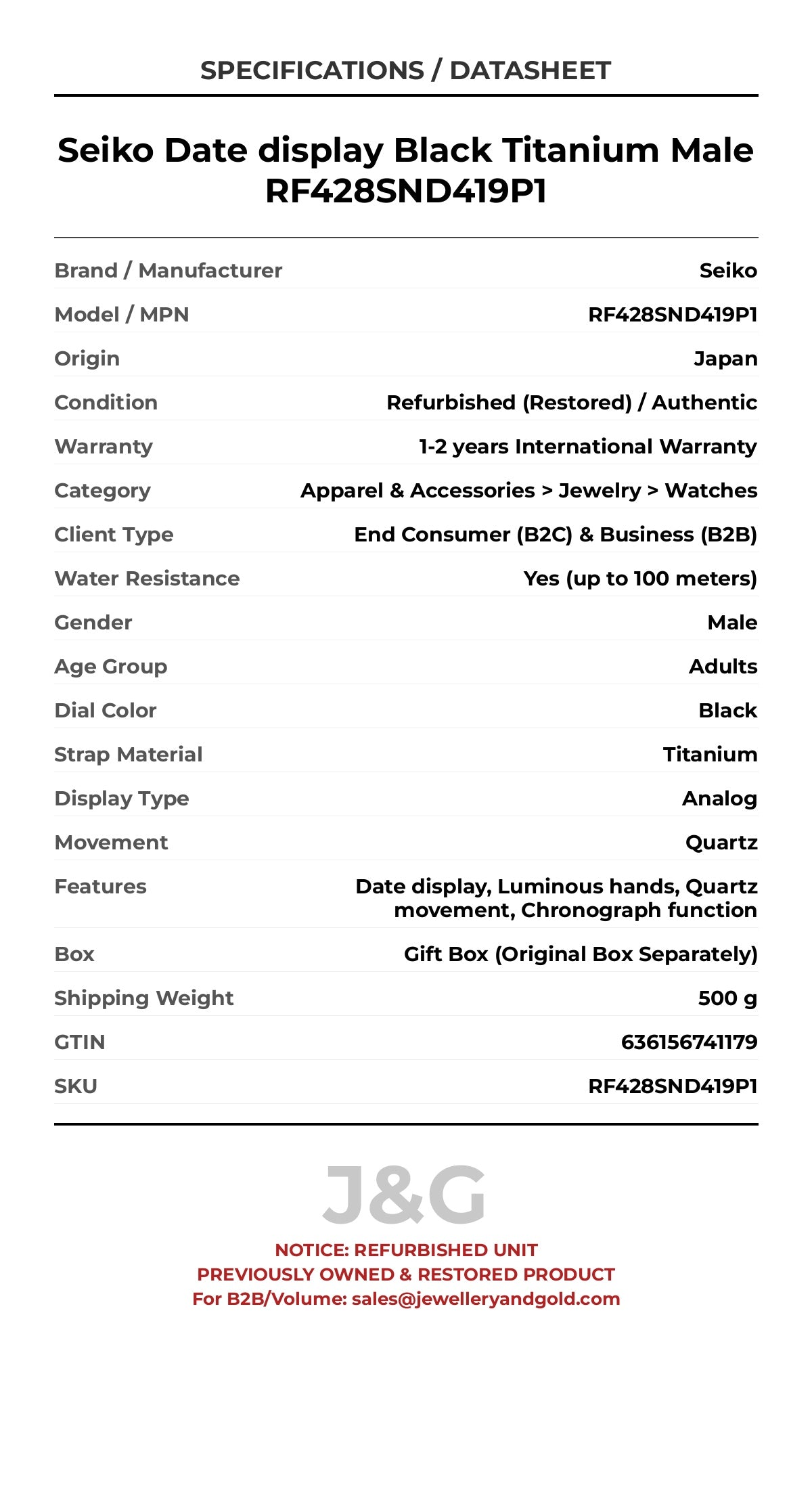 SPECIFICATIONS / DATASHEET

Seiko Date display Black Titanium Male RF428SND419P1

| | |
|---|---|
| Brand / Manufacturer | Seiko |
| Model / MPN | RF428SND419P1 |
| Origin | Japan |
| Condition | Refurbished (Restored) / Authentic |
| Warranty | 1-2 years International Warranty |
| Category | Apparel & Accessories > Jewelry > Watches |
| Client Type | End Consumer (B2C) & Business (B2B) |
| Water Resistance | Yes (up to 100 meters) |
| Gender | Male |
| Age Group | Adults |
| Dial Color | Black |
| Strap Material | Titanium |
| Display Type | Analog |
| Movement | Quartz |
| Features | Date display, Luminous hands, Quartz movement, Chronograph function |
| Box | Gift Box (Original Box Separately) |
| Shipping Weight | 500 g |
| GTIN | 636156741179 |
| SKU | RF428SND419P1 |

J&G

NOTICE: REFURBISHED UNIT
PREVIOUSLY OWNED & RESTORED PRODUCT
For B2B/Volume: sales@jewelleryandgold.com